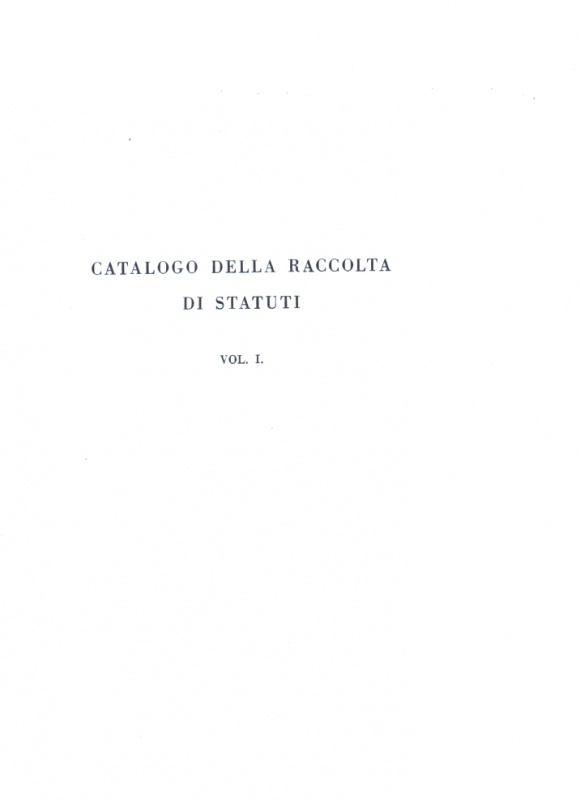 CATALOGO DELLA RACCOLTA
DI STATUTI

VOL. I.